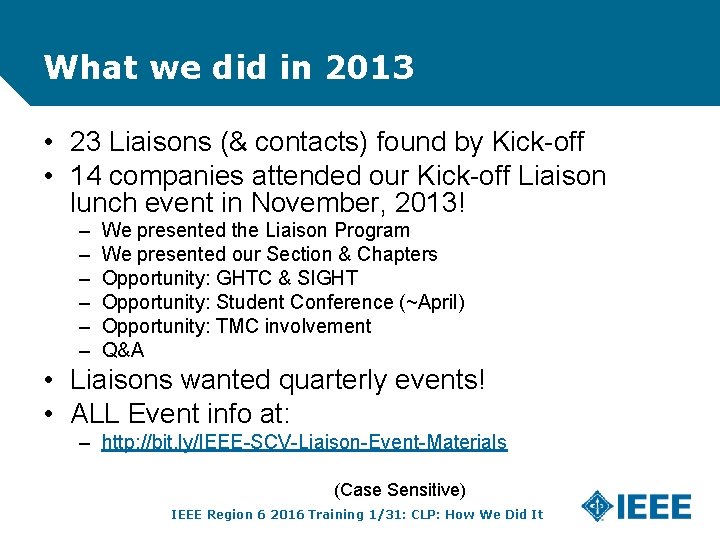 What we did in 2013

• 23 Liaisons (& contacts) found by Kick-off
• 14 companies attended our Kick-off Liaison lunch event in November, 2013!
– We presented the Liaison Program
– We presented our Section & Chapters
– Opportunity: GHTC & SIGHT
– Opportunity: Student Conference (~April)
– Opportunity: TMC involvement
– Q&A
• Liaisons wanted quarterly events!
• ALL Event info at:
– http://bit.ly/IEEE-SCV-Liaison-Event-Materials

(Case Sensitive)

IEEE Region 6 2016 Training 1/31: CLP: How We Did It

IEEE